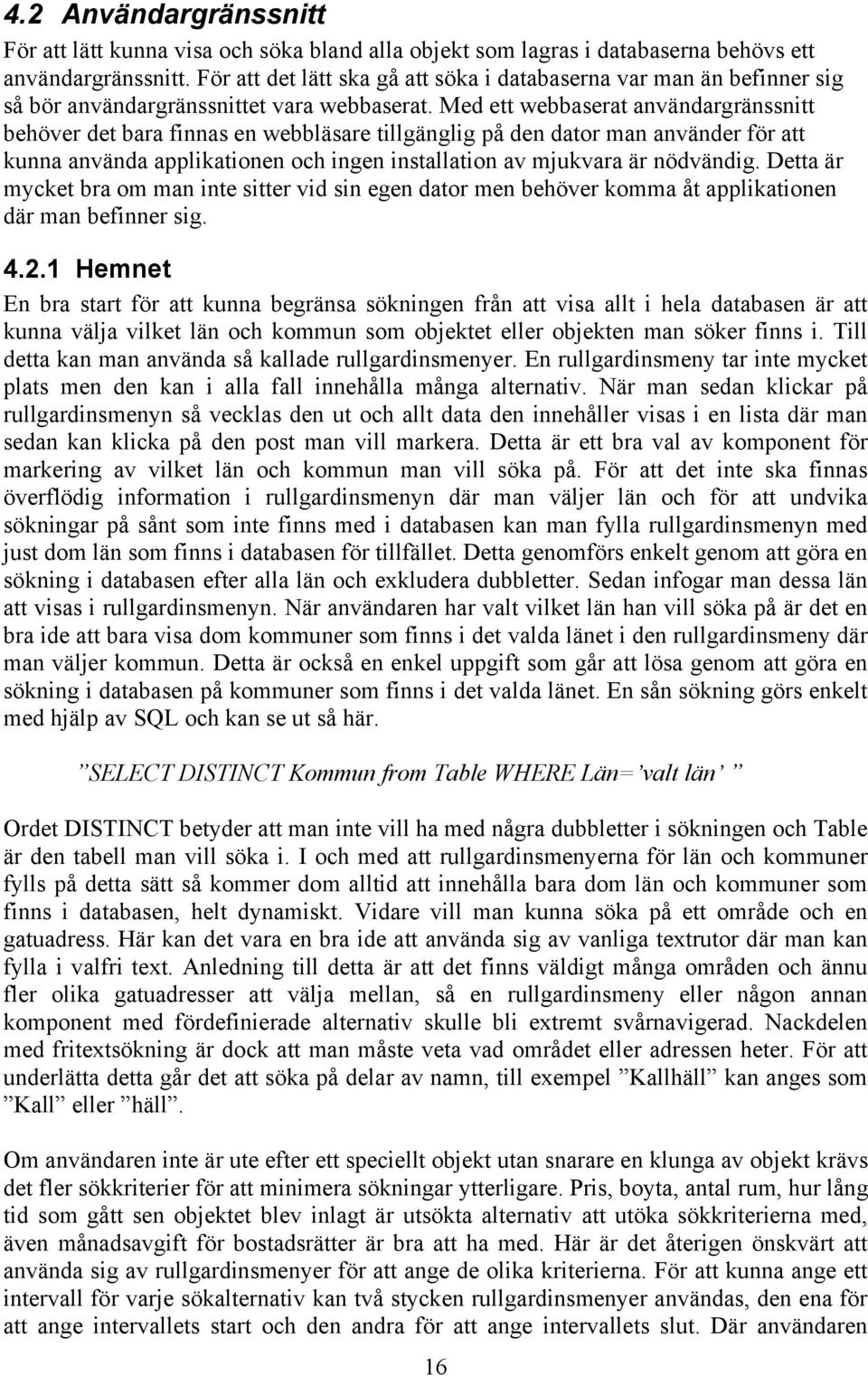 4.2 Användargränssnitt

För att lätt kunna visa och söka bland alla objekt som lagras i databaserna behövs ett användargränssnitt. För att det lätt ska gå att söka i databaserna var man än befinner sig så bör användargränssnittet vara webbaserat. Med ett webbaserat användargränssnitt behöver det bara finnas en webbläsare tillgänglig på den dator man använder för att kunna använda applikationen och ingen installation av mjukvara är nödvändig. Detta är mycket bra om man inte sitter vid sin egen dator men behöver komma åt applikationen där man befinner sig.

4.2.1 Hemnet

En bra start för att kunna begränsa sökningen från att visa allt i hela databasen är att kunna välja vilket län och kommun som objektet eller objekten man söker finns i. Till detta kan man använda så kallade rullgardinsmenyer. En rullgardinsmeny tar inte mycket plats men den kan i alla fall innehålla många alternativ. När man sedan klickar på rullgardinsmenyn så vecklas den ut och allt data den innehåller visas i en lista där man sedan kan klicka på den post man vill markera. Detta är ett bra val av komponent för markering av vilket län och kommun man vill söka på. För att det inte ska finnas överflödig information i rullgardinsmenyn där man väljer län och för att undvika sökningar på sånt som inte finns med i databasen kan man fylla rullgardinsmenyn med just dom län som finns i databasen för tillfället. Detta genomförs enkelt genom att göra en sökning i databasen efter alla län och exkludera dubbletter. Sedan infogar man dessa län att visas i rullgardinsmenyn. När användaren har valt vilket län han vill söka på är det en bra ide att bara visa dom kommuner som finns i det valda länet i den rullgardinsmeny där man väljer kommun. Detta är också en enkel uppgift som går att lösa genom att göra en sökning i databasen på kommuner som finns i det valda länet. En sån sökning görs enkelt med hjälp av SQL och kan se ut så här.

”SELECT DISTINCT Kommun from Table WHERE Län=’valt län’ ”

Ordet DISTINCT betyder att man inte vill ha med några dubbletter i sökningen och Table är den tabell man vill söka i. I och med att rullgardinsmenyerna för län och kommuner fylls på detta sätt så kommer dom alltid att innehålla bara dom län och kommuner som finns i databasen, helt dynamiskt. Vidare vill man kunna söka på ett område och en gatuadress. Här kan det vara en bra ide att använda sig av vanliga textrutor där man kan fylla i valfri text. Anledning till detta är att det finns väldigt många områden och ännu fler olika gatuadresser att välja mellan, så en rullgardinsmeny eller någon annan komponent med fördefinierade alternativ skulle bli extremt svårnavigerad. Nackdelen med fritextsökning är dock att man måste veta vad området eller adressen heter. För att underlätta detta går det att söka på delar av namn, till exempel ”Kallhäll” kan anges som ”Kall” eller ”häll”.

Om användaren inte är ute efter ett speciellt objekt utan snarare en klunga av objekt krävs det fler sökkriterier för att minimera sökningar ytterligare. Pris, boyta, antal rum, hur lång tid som gått sen objektet blev inlagt är utsökta alternativ att utöka sökkriterierna med, även månadsavgift för bostadsrätter är bra att ha med. Här är det återigen önskvärt att använda sig av rullgardinsmenyer för att ange de olika kriterierna. För att kunna ange ett intervall för varje sökalternativ kan två stycken rullgardinsmenyer användas, den ena för att ange intervallets start och den andra för att ange intervallets slut. Där användaren

16